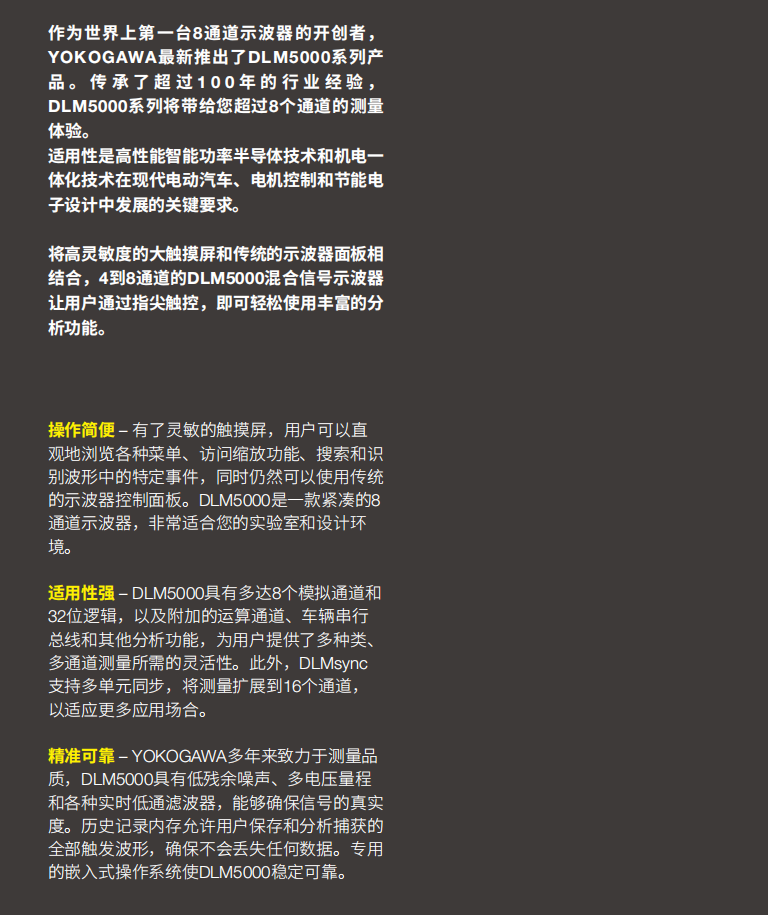 作为世界上第一台8通道示波器的开创者，YOKOGAWA最新推出了DLM5000系列产品。传承了超过100年的行业经验，DLM5000系列将带给您超过8个通道的测量体验。
适用性是高性能智能功率半导体技术和机电一体化技术在现代电动汽车、电机控制和节能电子设计中发展的关键要求。

将高灵敏度的大触摸屏和传统的示波器面板相结合，4到8通道的DLM5000混合信号示波器让用户通过指尖触控，即可轻松使用丰富的分析功能。

操作简便 – 有了灵敏的触摸屏，用户可以直观地浏览各种菜单、访问缩放功能、搜索和识别波形中的特定事件，同时仍然可以使用传统的示波器控制面板。DLM5000是一款紧凑的8通道示波器，非常适合您的实验室和设计环境。

适用性强 – DLM5000具有多达8个模拟通道和32位逻辑，以及附加的运算通道、车辆串行总线和其他分析功能，为用户提供了多种类、多通道测量所需的灵活性。此外，DLMsync支持多单元同步，将测量扩展到16个通道，以适应更多应用场合。

精准可靠 – YOKOGAWA多年来致力于测量品质，DLM5000具有低残余噪声、多电压量程和各种实时低通滤波器，能够确保信号的真实度。历史记录内存允许用户保存和分析捕获的全部触发波形，确保不会丢失任何数据。专用的嵌入式操作系统使DLM5000稳定可靠。